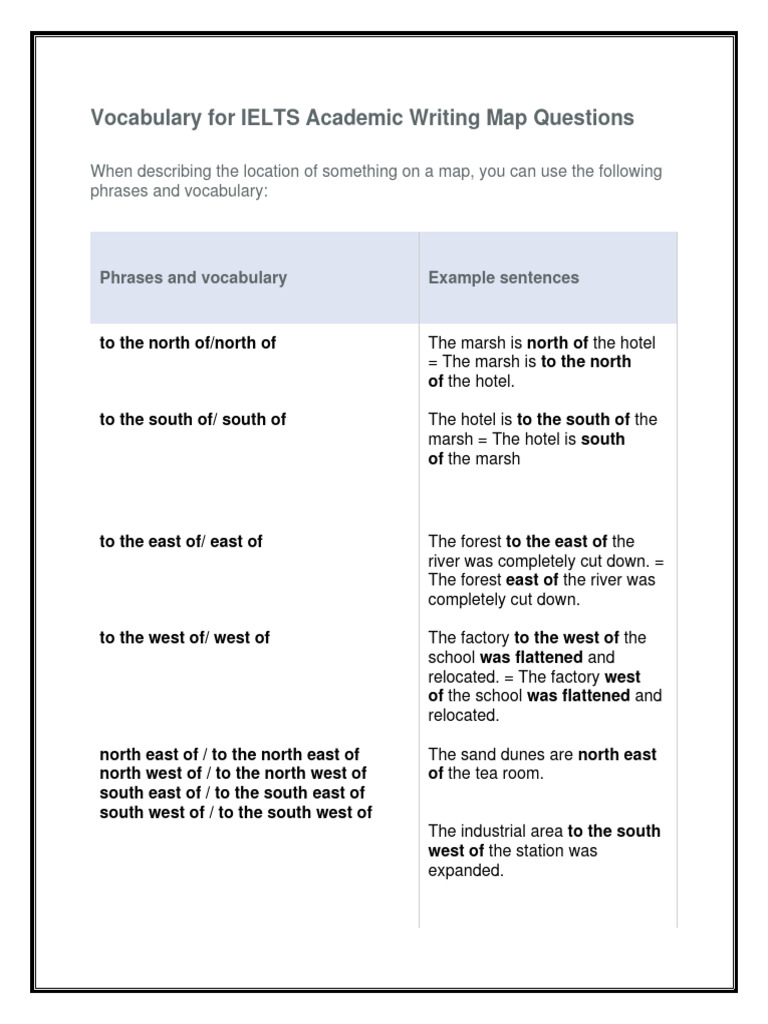 Vocabulary for IELTS Academic Writing Map Questions

When describing the location of something on a map, you can use the following phrases and vocabulary:

| Phrases and vocabulary | Example sentences |
|---|---|
| to the north of/north of | The marsh is north of the hotel = The marsh is to the north of the hotel. |
| to the south of/ south of | The hotel is to the south of the marsh = The hotel is south of the marsh |
| to the east of/ east of | The forest to the east of the river was completely cut down. = The forest east of the river was completely cut down. |
| to the west of/ west of | The factory to the west of the school was flattened and relocated. = The factory west of the school was flattened and relocated. |
| north east of / to the north east of north west of / to the north west of south east of / to the south east of south west of / to the south west of | The sand dunes are north east of the tea room. The industrial area to the south west of the station was expanded. |